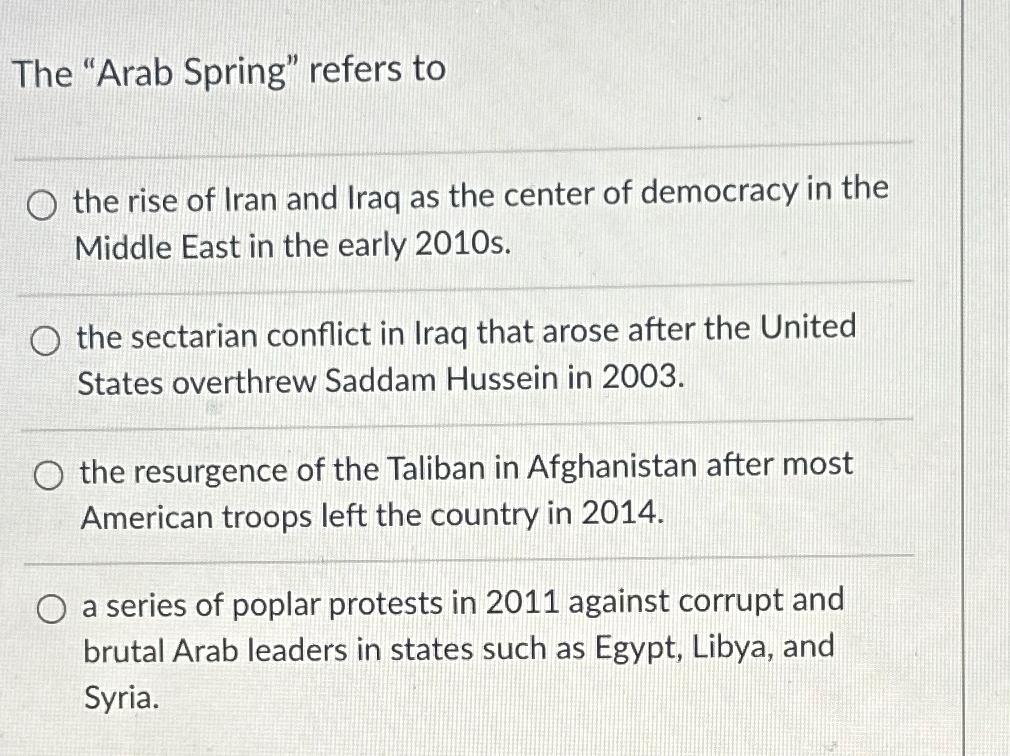 The "Arab Spring" refers to

the rise of Iran and Iraq as the center of democracy in the Middle East in the early 2010s.

the sectarian conflict in Iraq that arose after the United States overthrew Saddam Hussein in 2003.

the resurgence of the Taliban in Afghanistan after most American troops left the country in 2014.

a series of poplar protests in 2011 against corrupt and brutal Arab leaders in states such as Egypt, Libya, and Syria.